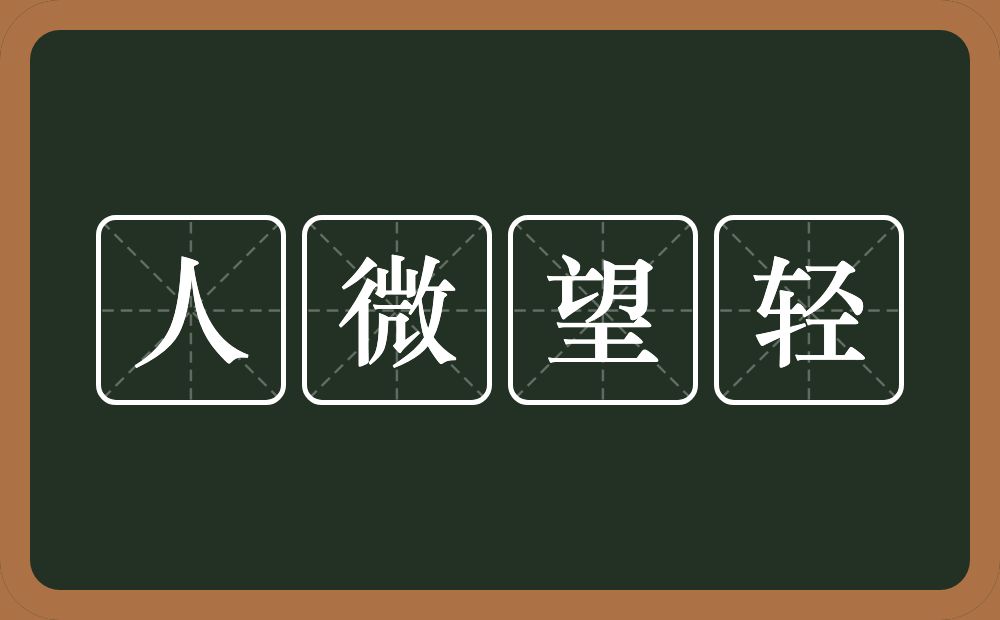 人微望轻